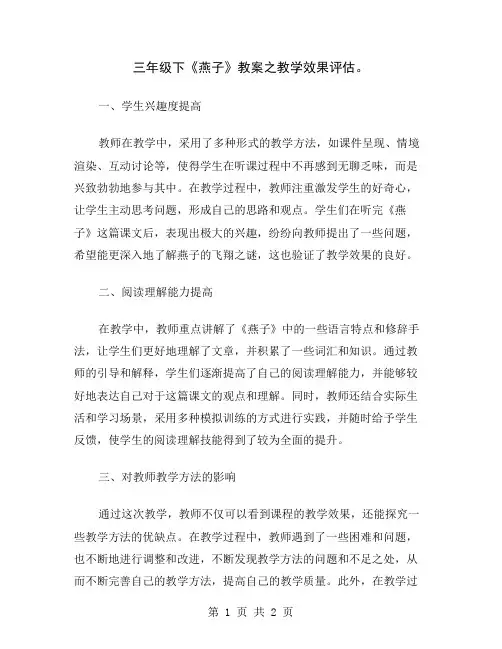 三年级下《燕子》教案之教学效果评估。

一、学生兴趣度提高

教师在教学中，采用了多种形式的教学方法，如课件呈现、情境渲染、互动讨论等，使得学生在听课过程中不再感到无聊乏味，而是兴致勃勃地参与其中。在教学过程中，教师注重激发学生的好奇心，让学生主动思考问题，形成自己的思路和观点。学生们在听完《燕子》这篇课文后，表现出极大的兴趣，纷纷向教师提出了一些问题，希望能更深入地了解燕子的飞翔之谜，这也验证了教学效果的良好。

二、阅读理解能力提高

在教学中，教师重点讲解了《燕子》中的一些语言特点和修辞手法，让学生们更好地理解了文章，并积累了一些词汇和知识。通过教师的引导和解释，学生们逐渐提高了自己的阅读理解能力，并能够较好地表达自己对于这篇课文的观点和理解。同时，教师还结合实际生活和学习场景，采用多种模拟训练的方式进行实践，并随时给予学生反馈，使学生的阅读理解技能得到了较为全面的提升。

三、对教师教学方法的影响

通过这次教学，教师不仅可以看到课程的教学效果，还能探究一些教学方法的优缺点。在教学过程中，教师遇到了一些困难和问题，也不断地进行调整和改进，不断发现教学方法的问题和不足之处，从而不断完善自己的教学方法，提高自己的教学质量。此外，在教学过

第 1 页 共 2 页